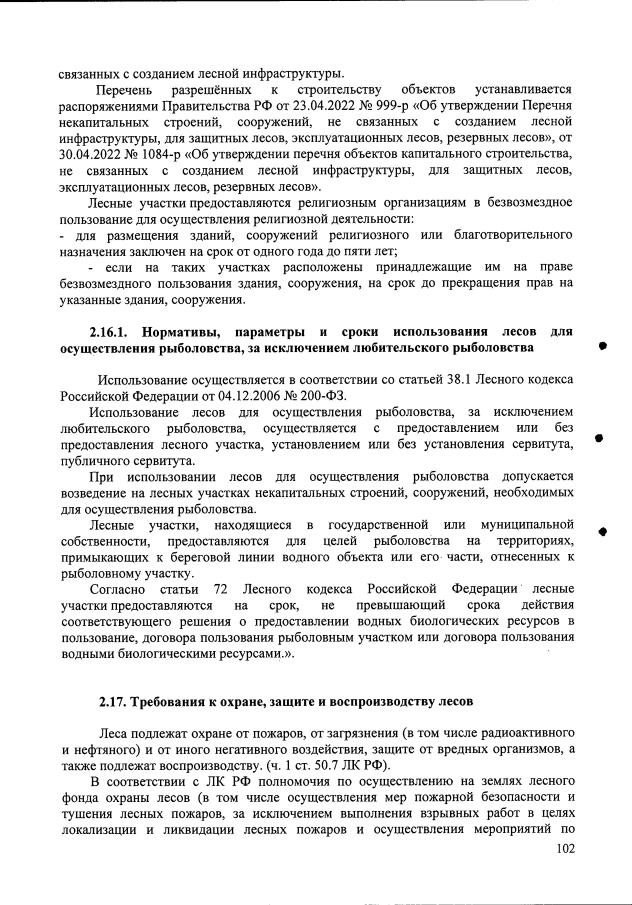 связанных с созданием лесной инфраструктуры.

Перечень разрешённых к строительству объектов устанавливается распоряжениями Правительства РФ от 23.04.2022 № 999-р «Об утверждении Перечня некапитальных строений, сооружений, не связанных с созданием лесной инфраструктуры, для защитных лесов, эксплуатационных лесов, резервных лесов», от 30.04.2022 № 1084-р «Об утверждении перечня объектов капитального строительства, не связанных с созданием лесной инфраструктуры, для защитных лесов, эксплуатационных лесов, резервных лесов».

Лесные участки предоставляются религиозным организациям в безвозмездное пользование для осуществления религиозной деятельности:
- для размещения зданий, сооружений религиозного или благотворительного назначения заключен на срок от одного года до пяти лет;
- если на таких участках расположены принадлежащие им на праве безвозмездного пользования здания, сооружения, на срок до прекращения прав на указанные здания, сооружения.

2.16.1. Нормативы, параметры и сроки использования лесов для осуществления рыболовства, за исключением любительского рыболовства

Использование осуществляется в соответствии со статьей 38.1 Лесного кодекса Российской Федерации от 04.12.2006 № 200-ФЗ.

Использование лесов для осуществления рыболовства, за исключением любительского рыболовства, осуществляется с предоставлением или без предоставления лесного участка, установлением или без установления сервитута, публичного сервитута.

При использовании лесов для осуществления рыболовства допускается возведение на лесных участках некапитальных строений, сооружений, необходимых для осуществления рыболовства.

Лесные участки, находящиеся в государственной или муниципальной собственности, предоставляются для целей рыболовства на территориях, примыкающих к береговой линии водного объекта или его части, отнесенных к рыболовному участку.

Согласно статьи 72 Лесного кодекса Российской Федерации лесные участки предоставляются на срок, не превышающий срока действия соответствующего решения о предоставлении водных биологических ресурсов в пользование, договора пользования рыболовным участком или договора пользования водными биологическими ресурсами.».

2.17. Требования к охране, защите и воспроизводству лесов

Леса подлежат охране от пожаров, от загрязнения (в том числе радиоактивного и нефтяного) и от иного негативного воздействия, защите от вредных организмов, а также подлежат воспроизводству. (ч. 1 ст. 50.7 ЛК РФ).

В соответствии с ЛК РФ полномочия по осуществлению на землях лесного фонда охраны лесов (в том числе осуществления мер пожарной безопасности и тушения лесных пожаров, за исключением выполнения взрывных работ в целях локализации и ликвидации лесных пожаров и осуществления мероприятий по

102